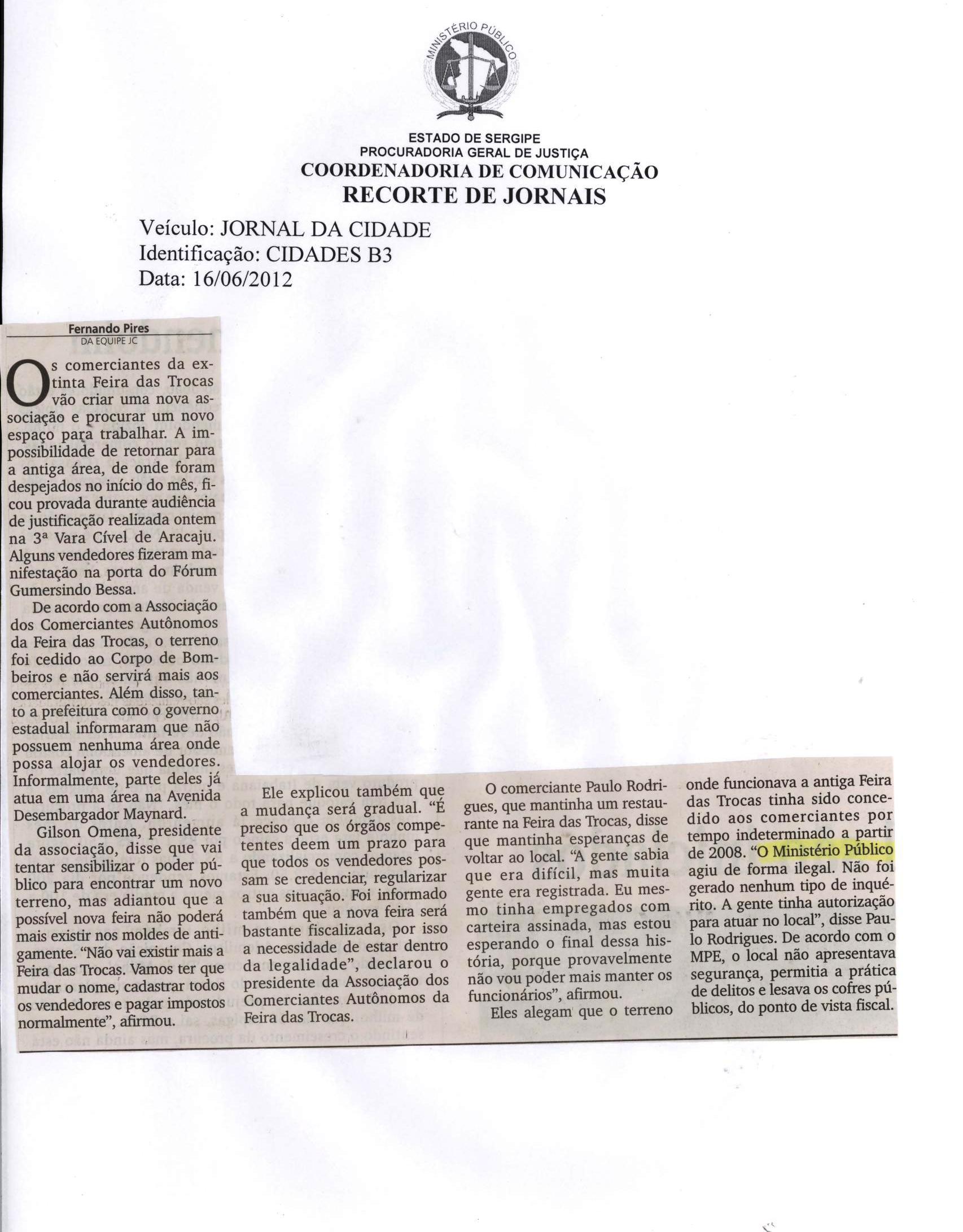 MINISTÉRIO PÚBLICO

ESTADO DE SERGIPE
PROCURADORIA GERAL DE JUSTIÇA
COORDENADORIA DE COMUNICAÇÃO
RECORTE DE JORNAIS

Veículo: JORNAL DA CIDADE
Identificação: CIDADES B3
Data: 16/06/2012

Fernando Pires
DA EQUIPE JC

Os comerciantes da extinta Feira das Trocas vão criar uma nova associação e procurar um novo espaço para trabalhar. A impossibilidade de retornar para a antiga área, de onde foram despejados no início do mês, ficou provada durante audiência de justificação realizada ontem na 3ª Vara Cível de Aracaju. Alguns vendedores fizeram manifestação na porta do Fórum Gumersindo Bessa.

De acordo com a Associação dos Comerciantes Autônomos da Feira das Trocas, o terreno foi cedido ao Corpo de Bombeiros e não servirá mais aos comerciantes. Além disso, tanto a prefeitura como o governo estadual informaram que não possuem nenhuma área onde possa alojar os vendedores. Informalmente, parte deles já atua em uma área na Avenida Desembargador Maynard.

Gilson Omena, presidente da associação, disse que vai tentar sensibilizar o poder público para encontrar um novo terreno, mas adiantou que a possível nova feira não poderá mais existir nos moldes de antigamente. "Não vai existir mais a Feira das Trocas. Vamos ter que mudar o nome, cadastrar todos os vendedores e pagar impostos normalmente", afirmou.

Ele explicou também que a mudança será gradual. "É preciso que os órgãos competentes deem um prazo para que todos os vendedores possam se credenciar, regularizar a sua situação. Foi informado também que a nova feira será bastante fiscalizada, por isso a necessidade de estar dentro da legalidade", declarou o presidente da Associação dos Comerciantes Autônomos da Feira das Trocas.

O comerciante Paulo Rodrigues, que mantinha um restaurante na Feira das Trocas, disse que mantinha esperanças de voltar ao local. "A gente sabia que era difícil, mas muita gente era registrada. Eu mesmo tinha empregados com carteira assinada, mas estou esperando o final dessa história, porque provavelmente não vou poder mais manter os funcionários", afirmou.

Eles alegam que o terreno onde funcionava a antiga Feira das Trocas tinha sido concedido aos comerciantes por tempo indeterminado a partir de 2008. "O Ministério Público agiu de forma ilegal. Não foi gerado nenhum tipo de inquérito. A gente tinha autorização para atuar no local", disse Paulo Rodrigues. De acordo com o MPE, o local não apresentava segurança, permitia a prática de delitos e lesava os cofres públicos, do ponto de vista fiscal.